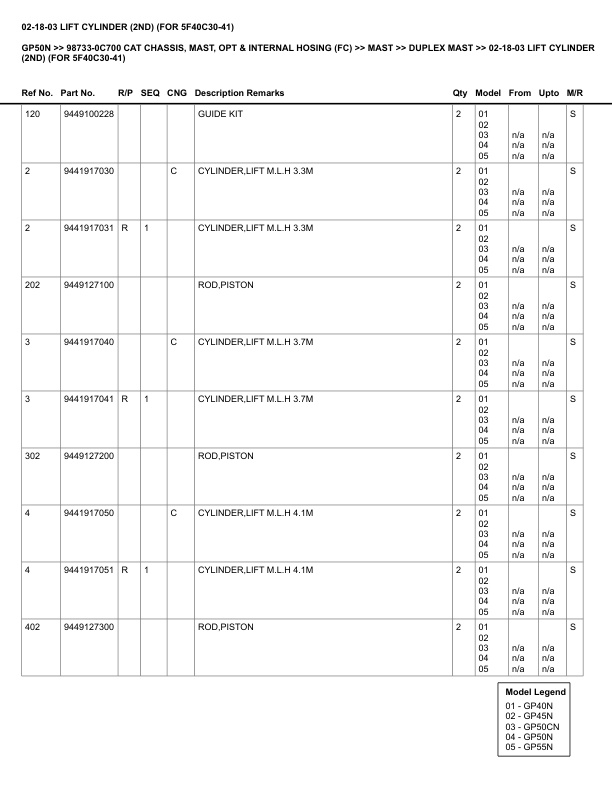 02-18-03 LIFT CYLINDER (2ND) (FOR 5F40C30-41)

GP50N >> 98733-0C700 CAT CHASSIS, MAST, OPT & INTERNAL HOSING (FC) >> MAST >> DUPLEX MAST >> 02-18-03 LIFT CYLINDER (2ND) (FOR 5F40C30-41)

| Ref No. | Part No. | R/P | SEQ | CNG | Description Remarks | Qty | Model | From | Upto | M/R |
|---|---|---|---|---|---|---|---|---|---|---|
| 120 | 9449100228 | | | | GUIDE KIT | 2 | 01 02 03 04 05 | n/a n/a n/a | n/a n/a n/a | S |
| 2 | 9441917030 | | | C | CYLINDER,LIFT M.L.H 3.3M | 2 | 01 02 03 04 05 | n/a n/a n/a | n/a n/a n/a | S |
| 2 | 9441917031 | R | 1 | | CYLINDER,LIFT M.L.H 3.3M | 2 | 01 02 03 04 05 | n/a n/a n/a | n/a n/a n/a | S |
| 202 | 9449127100 | | | | ROD,PISTON | 2 | 01 02 03 04 05 | n/a n/a n/a | n/a n/a n/a | S |
| 3 | 9441917040 | | | C | CYLINDER,LIFT M.L.H 3.7M | 2 | 01 02 03 04 05 | n/a n/a n/a | n/a n/a n/a | S |
| 3 | 9441917041 | R | 1 | | CYLINDER,LIFT M.L.H 3.7M | 2 | 01 02 03 04 05 | n/a n/a n/a | n/a n/a n/a | S |
| 302 | 9449127200 | | | | ROD,PISTON | 2 | 01 02 03 04 05 | n/a n/a n/a | n/a n/a n/a | S |
| 4 | 9441917050 | | | C | CYLINDER,LIFT M.L.H 4.1M | 2 | 01 02 03 04 05 | n/a n/a n/a | n/a n/a n/a | S |
| 4 | 9441917051 | R | 1 | | CYLINDER,LIFT M.L.H 4.1M | 2 | 01 02 03 04 05 | n/a n/a n/a | n/a n/a n/a | S |
| 402 | 9449127300 | | | | ROD,PISTON | 2 | 01 02 03 04 05 | n/a n/a n/a | n/a n/a n/a | S |

Model Legend
01 - GP40N
02 - GP45N
03 - GP50CN
04 - GP50N
05 - GP55N